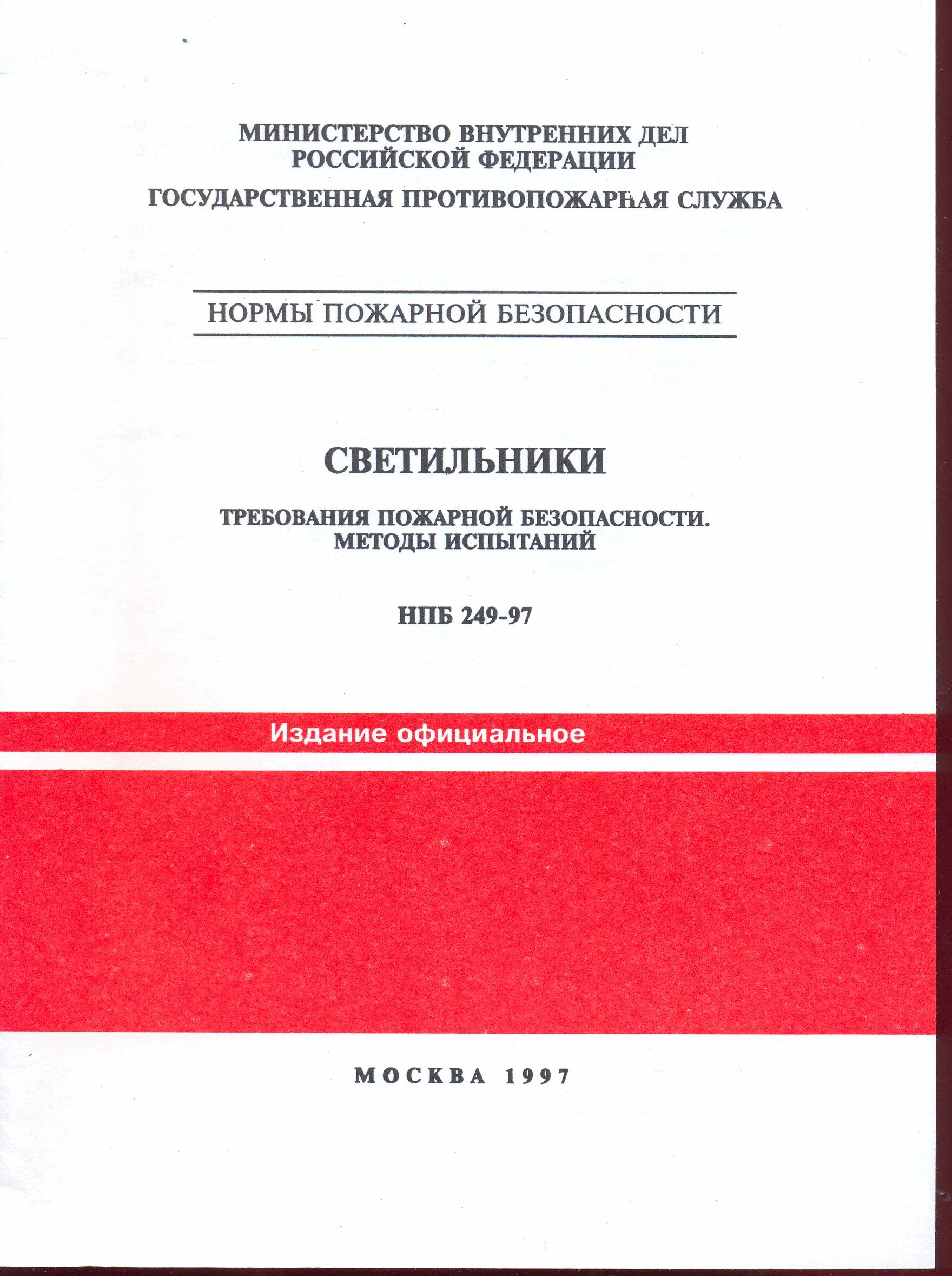 МИНИСТЕРСТВО ВНУТРЕННИХ ДЕЛ
РОССИЙСКОЙ ФЕДЕРАЦИИ

ГОСУДАРСТВЕННАЯ ПРОТИВОПОЖАРНАЯ СЛУЖБА

НОРМЫ ПОЖАРНОЙ БЕЗОПАСНОСТИ

СВЕТИЛЬНИКИ

ТРЕБОВАНИЯ ПОЖАРНОЙ БЕЗОПАСНОСТИ.
МЕТОДЫ ИСПЫТАНИЙ

НПБ 249-97

Издание официальное

МОСКВА 1997